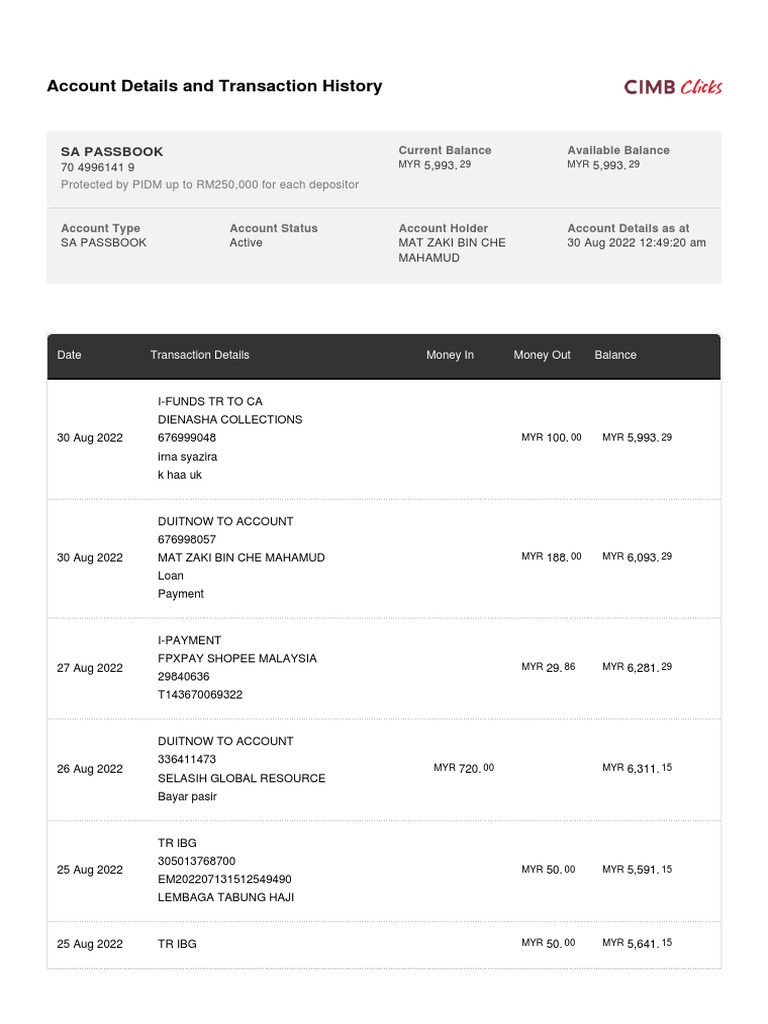 Account Details and Transaction History

CIMB Clicks

SA PASSBOOK
70 4996141 9
Protected by PIDM up to RM250,000 for each depositor

Current Balance
MYR 5,993.29

Available Balance
MYR 5,993.29

Account Type
SA PASSBOOK

Account Status
Active

Account Holder
MAT ZAKI BIN CHE MAHAMUD

Account Details as at
30 Aug 2022 12:49:20 am

| Date | Transaction Details | Money In | Money Out | Balance |
|---|---|---|---|---|
| 30 Aug 2022 | I-FUNDS TR TO CA DIENASHA COLLECTIONS 676999048 irna syazira k haa uk | | MYR 100.00 | MYR 5,993.29 |
| 30 Aug 2022 | DUITNOW TO ACCOUNT 676998057 MAT ZAKI BIN CHE MAHAMUD Loan Payment | | MYR 188.00 | MYR 6,093.29 |
| 27 Aug 2022 | I-PAYMENT FPXPAY SHOPEE MALAYSIA 29840636 T143670069322 | | MYR 29.86 | MYR 6,281.29 |
| 26 Aug 2022 | DUITNOW TO ACCOUNT 336411473 SELASIH GLOBAL RESOURCE Bayar pasir | MYR 720.00 | | MYR 6,311.15 |
| 25 Aug 2022 | TR IBG 305013768700 EM202207131512549490 LEMBAGA TABUNG HAJI | | MYR 50.00 | MYR 5,591.15 |
| 25 Aug 2022 | TR IBG | | MYR 50.00 | MYR 5,641.15 |